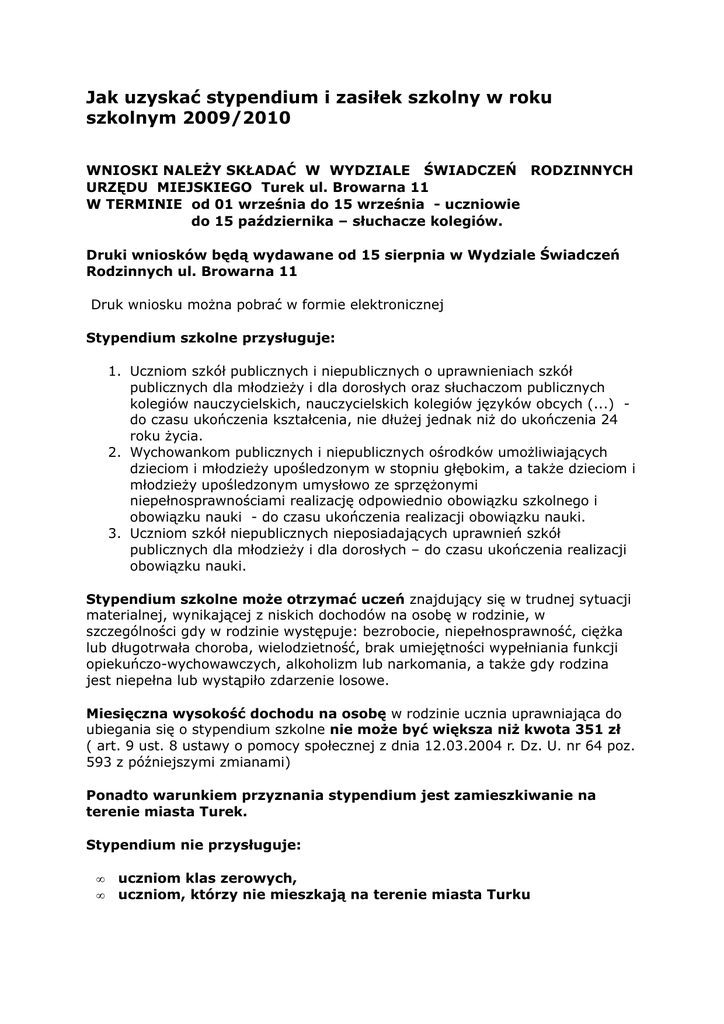 Jak uzyskać stypendium i zasiłek szkolny w roku szkolnym 2009/2010

WNIOSKI NALEŻY SKŁADAĆ W WYDZIALE ŚWIADCZEŃ RODZINNYCH URZĘDU MIEJSKIEGO Turek ul. Browarna 11
W TERMINIE od 01 września do 15 września - uczniowie
do 15 października – słuchacze kolegiów.

Druki wniosków będą wydawane od 15 sierpnia w Wydziale Świadczeń Rodzinnych ul. Browarna 11

Druk wniosku można pobrać w formie elektronicznej

Stypendium szkolne przysługuje:

1. Uczniom szkół publicznych i niepublicznych o uprawnieniach szkół publicznych dla młodzieży i dla dorosłych oraz słuchaczom publicznych kolegiów nauczycielskich, nauczycielskich kolegiów języków obcych (...) - do czasu ukończenia kształcenia, nie dłużej jednak niż do ukończenia 24 roku życia.
2. Wychowankom publicznych i niepublicznych ośrodków umożliwiających dzieciom i młodzieży upośledzonym w stopniu głębokim, a także dzieciom i młodzieży upośledzonym umysłowo ze sprzężonymi niepełnosprawnościami realizację odpowiednio obowiązku szkolnego i obowiązku nauki - do czasu ukończenia realizacji obowiązku nauki.
3. Uczniom szkół niepublicznych nieposiadających uprawnień szkół publicznych dla młodzieży i dla dorosłych – do czasu ukończenia realizacji obowiązku nauki.

Stypendium szkolne może otrzymać uczeń znajdujący się w trudnej sytuacji materialnej, wynikającej z niskich dochodów na osobę w rodzinie, w szczególności gdy w rodzinie występuje: bezrobocie, niepełnosprawność, ciężka lub długotrwała choroba, wielodzietność, brak umiejętności wypełniania funkcji opiekuńczo-wychowawczych, alkoholizm lub narkomania, a także gdy rodzina jest niepełna lub wystąpiło zdarzenie losowe.

Miesięczna wysokość dochodu na osobę w rodzinie ucznia uprawniająca do ubiegania się o stypendium szkolne nie może być większa niż kwota 351 zł ( art. 9 ust. 8 ustawy o pomocy społecznej z dnia 12.03.2004 r. Dz. U. nr 64 poz. 593 z późniejszymi zmianami)

Ponadto warunkiem przyznania stypendium jest zamieszkiwanie na terenie miasta Turek.

Stypendium nie przysługuje:

∞ uczniom klas zerowych,
∞ uczniom, którzy nie mieszkają na terenie miasta Turku